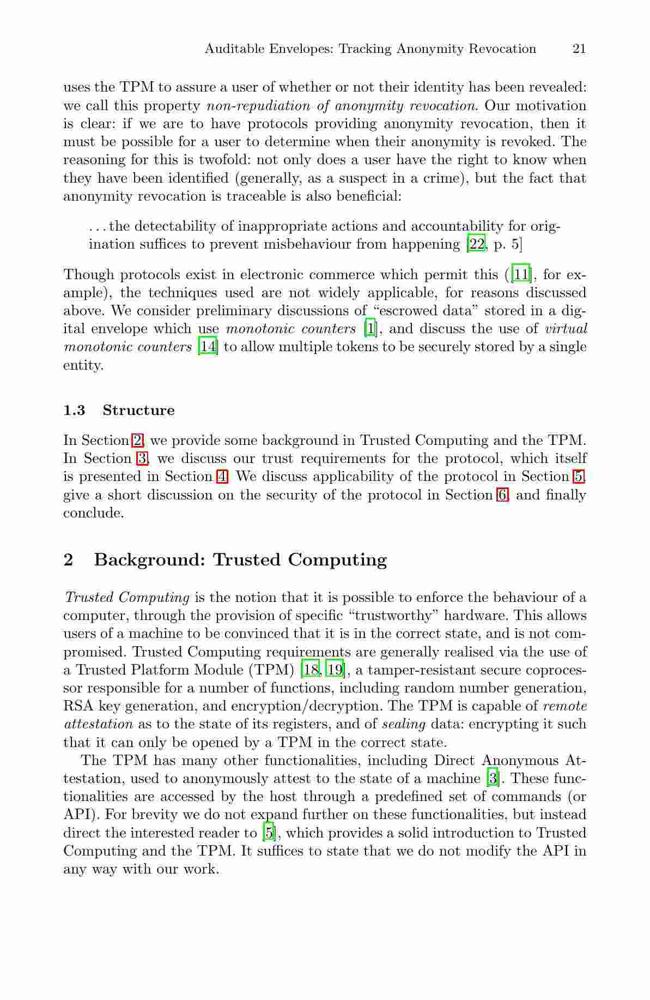 Auditable Envelopes: Tracking Anonymity Revocation 21

uses the TPM to assure a user of whether or not their identity has been revealed: we call this property non-repudiation of anonymity revocation. Our motivation is clear: if we are to have protocols providing anonymity revocation, then it must be possible for a user to determine when their anonymity is revoked. The reasoning for this is twofold: not only does a user have the right to know when they have been identified (generally, as a suspect in a crime), but the fact that anonymity revocation is traceable is also beneficial:

. . . the detectability of inappropriate actions and accountability for origination suffices to prevent misbehaviour from happening [22, p. 5]

Though protocols exist in electronic commerce which permit this ([11], for example), the techniques used are not widely applicable, for reasons discussed above. We consider preliminary discussions of "escrowed data" stored in a digital envelope which use monotonic counters [1], and discuss the use of virtual monotonic counters [14] to allow multiple tokens to be securely stored by a single entity.

1.3 Structure

In Section 2, we provide some background in Trusted Computing and the TPM. In Section 3, we discuss our trust requirements for the protocol, which itself is presented in Section 4. We discuss applicability of the protocol in Section 5, give a short discussion on the security of the protocol in Section 6, and finally conclude.

2 Background: Trusted Computing

Trusted Computing is the notion that it is possible to enforce the behaviour of a computer, through the provision of specific "trustworthy" hardware. This allows users of a machine to be convinced that it is in the correct state, and is not compromised. Trusted Computing requirements are generally realised via the use of a Trusted Platform Module (TPM) [18, 19], a tamper-resistant secure coprocessor responsible for a number of functions, including random number generation, RSA key generation, and encryption/decryption. The TPM is capable of remote attestation as to the state of its registers, and of sealing data: encrypting it such that it can only be opened by a TPM in the correct state.

The TPM has many other functionalities, including Direct Anonymous Attestation, used to anonymously attest to the state of a machine [3]. These functionalities are accessed by the host through a predefined set of commands (or API). For brevity we do not expand further on these functionalities, but instead direct the interested reader to [5], which provides a solid introduction to Trusted Computing and the TPM. It suffices to state that we do not modify the API in any way with our work.